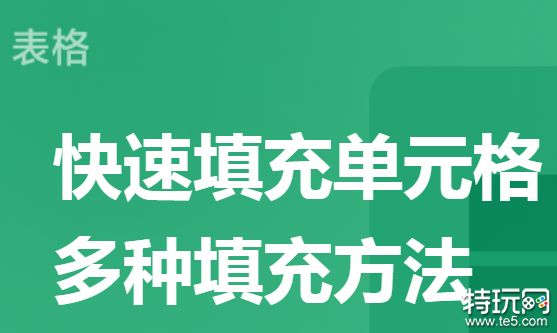 表格

快速填充单元格
多种填充方法

特玩网
www.te5.com